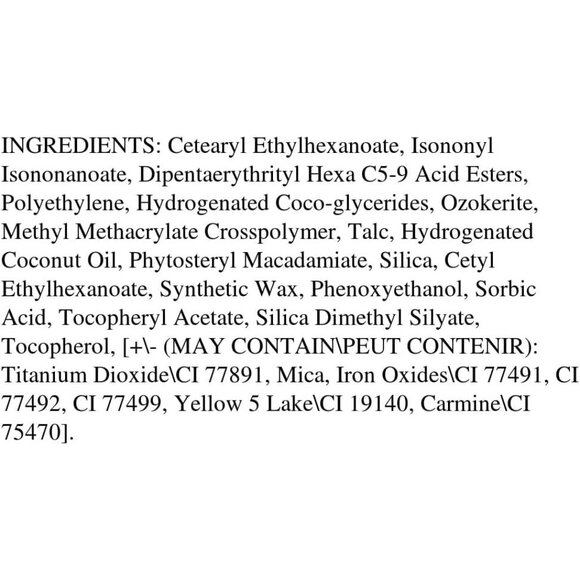 INGREDIENTS: Cetearyl Ethylhexanoate, Isononyl Isononanoate, Dipentaerythrityl Hexa C5-9 Acid Esters, Polyethylene, Hydrogenated Coco-glycerides, Ozokerite, Methyl Methacrylate Crosspolymer, Talc, Hydrogenated Coconut Oil, Phytosteryl Macadamiate, Silica, Cetyl Ethylhexanoate, Synthetic Wax, Phenoxyethanol, Sorbic Acid, Tocopheryl Acetate, Silica Dimethyl Silyate, Tocopherol, [+\- (MAY CONTAIN\PEUT CONTENIR): Titanium Dioxide\CI 77891, Mica, Iron Oxides\CI 77491, CI 77492, CI 77499, Yellow 5 Lake\CI 19140, Carmine\CI 75470].